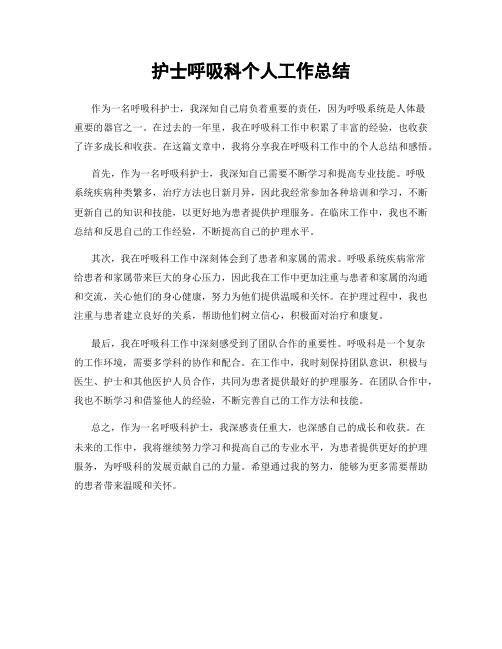 护士呼吸科个人工作总结

作为一名呼吸科护士，我深知自己肩负着重要的责任，因为呼吸系统是人体最重要的器官之一。在过去的一年里，我在呼吸科工作中积累了丰富的经验，也收获了许多成长和收获。在这篇文章中，我将分享我在呼吸科工作中的个人总结和感悟。

首先，作为一名呼吸科护士，我深知自己需要不断学习和提高专业技能。呼吸系统疾病种类繁多，治疗方法也日新月异，因此我经常参加各种培训和学习，不断更新自己的知识和技能，以更好地为患者提供护理服务。在临床工作中，我也不断总结和反思自己的工作经验，不断提高自己的护理水平。

其次，我在呼吸科工作中深刻体会到了患者和家属的需求。呼吸系统疾病常常给患者和家属带来巨大的身心压力，因此我在工作中更加注重与患者和家属的沟通和交流，关心他们的身心健康，努力为他们提供温暖和关怀。在护理过程中，我也注重与患者建立良好的关系，帮助他们树立信心，积极面对治疗和康复。

最后，我在呼吸科工作中深刻感受到了团队合作的重要性。呼吸科是一个复杂的工作环境，需要多学科的协作和配合。在工作中，我时刻保持团队意识，积极与医生、护士和其他医护人员合作，共同为患者提供最好的护理服务。在团队合作中，我也不断学习和借鉴他人的经验，不断完善自己的工作方法和技能。

总之，作为一名呼吸科护士，我深感责任重大，也深感自己的成长和收获。在未来的工作中，我将继续努力学习和提高自己的专业水平，为患者提供更好的护理服务，为呼吸科的发展贡献自己的力量。希望通过我的努力，能够为更多需要帮助的患者带来温暖和关怀。